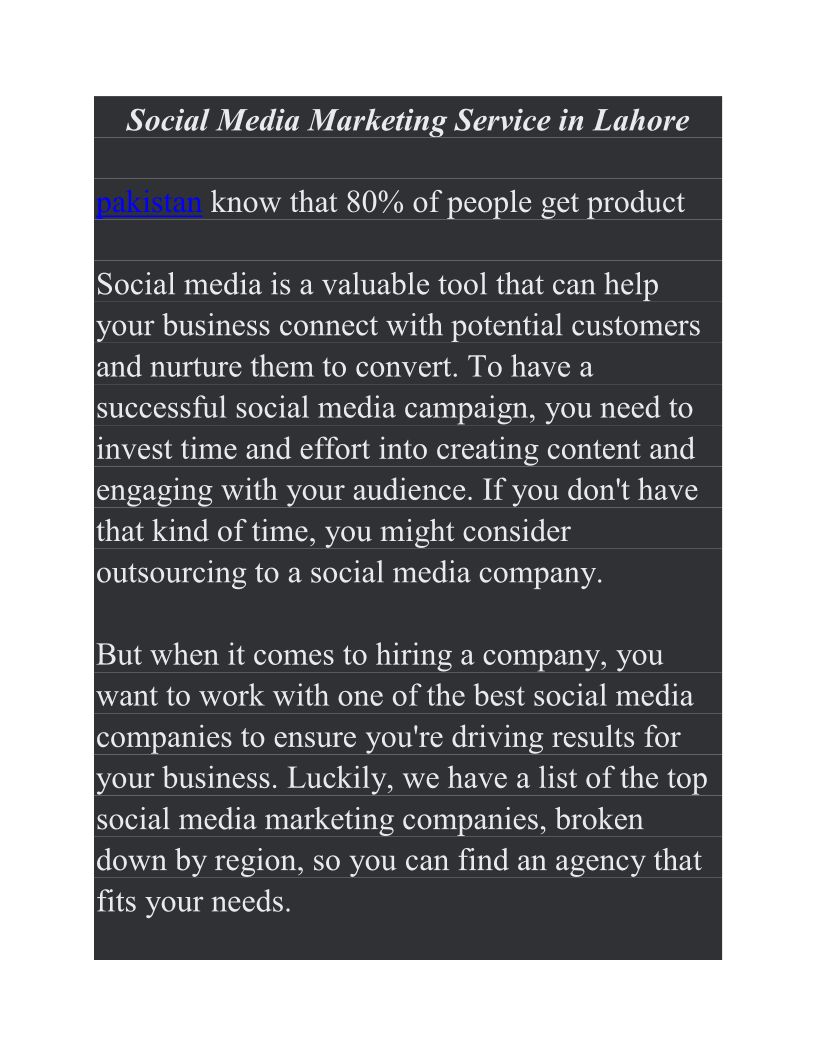 Social Media Marketing Service in Lahore

pakistan know that 80% of people get product

Social media is a valuable tool that can help your business connect with potential customers and nurture them to convert. To have a successful social media campaign, you need to invest time and effort into creating content and engaging with your audience. If you don't have that kind of time, you might consider outsourcing to a social media company.

But when it comes to hiring a company, you want to work with one of the best social media companies to ensure you're driving results for your business. Luckily, we have a list of the top social media marketing companies, broken down by region, so you can find an agency that fits your needs.